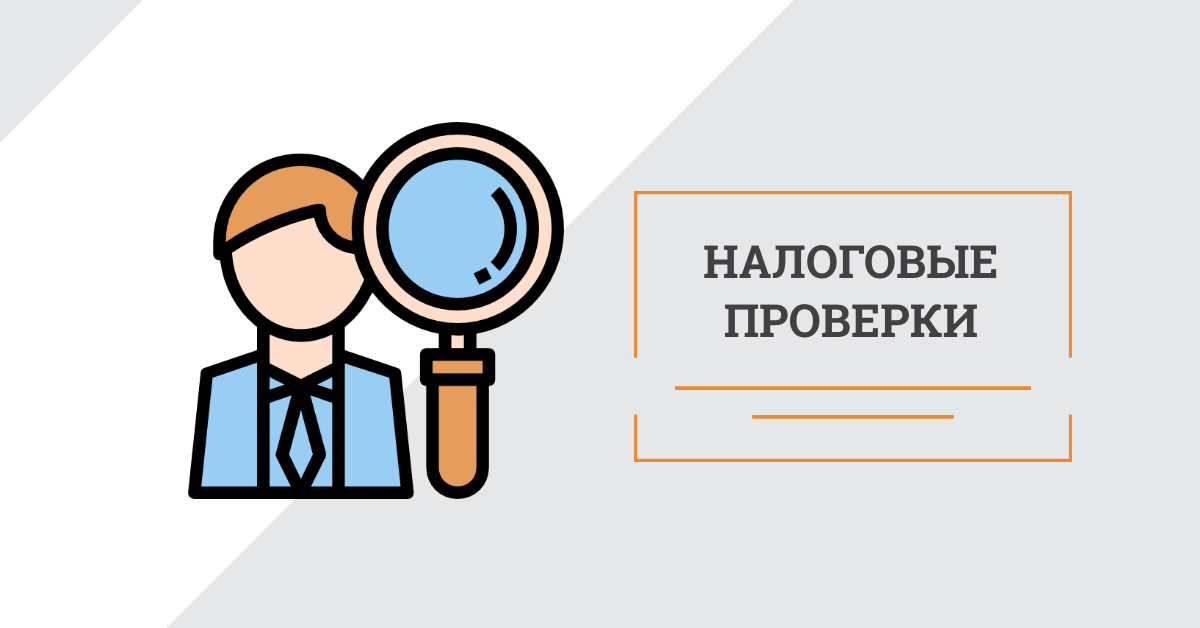 НАЛОГОВЫЕ ПРОВЕРКИ